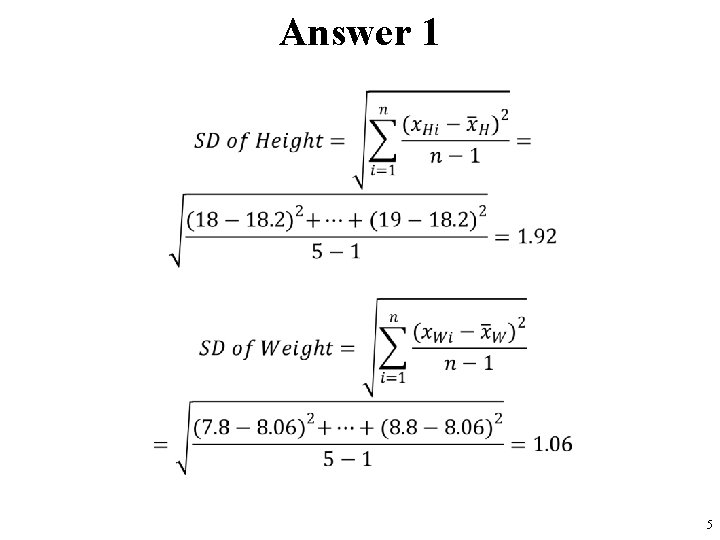 Answer 1

$SD\ of\ Height = \sqrt{\sum_{i=1}^{n} \frac{(x_{Hi} - \bar{x}_H)^2}{n-1}} =$

$\sqrt{\frac{(18-18.2)^2 + \cdots + (19-18.2)^2}{5-1}} = 1.92$

$SD\ of\ Weight = \sqrt{\sum_{i=1}^{n} \frac{(x_{Wi} - \bar{x}_W)^2}{n-1}}$

$= \sqrt{\frac{(7.8-8.06)^2 + \cdots + (8.8-8.06)^2}{5-1}} = 1.06$

5